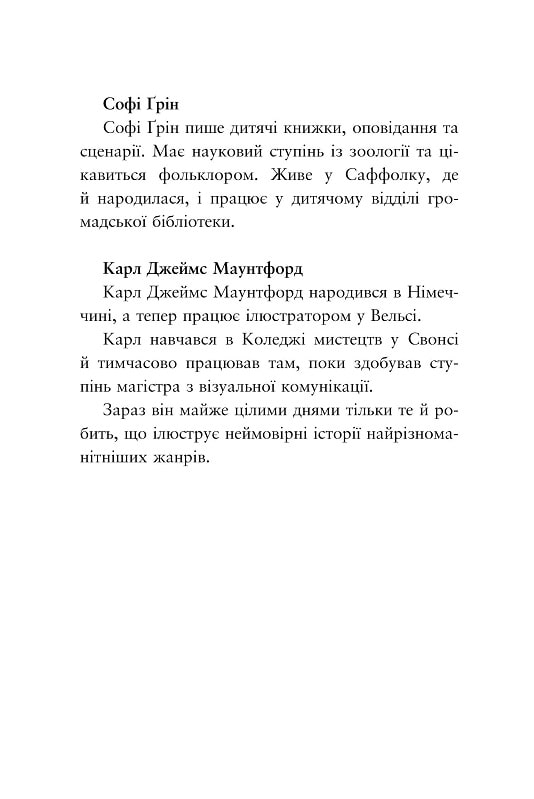 Софі Ґрін

Софі Ґрін пише дитячі книжки, оповідання та сценарії. Має науковий ступінь із зоології та цікавиться фольклором. Живе у Саффолку, де й народилася, і працює у дитячому відділі громадської бібліотеки.

Карл Джеймс Маунтфорд

Карл Джеймс Маунтфорд народився в Німеччині, а тепер працює ілюстратором у Вельсі.

Карл навчався в Коледжі мистецтв у Свонсі й тимчасово працював там, поки здобував ступінь магістра з візуальної комунікації.

Зараз він майже цілими днями тільки те й робить, що ілюструє неймовірні історії найрізноманітніших жанрів.